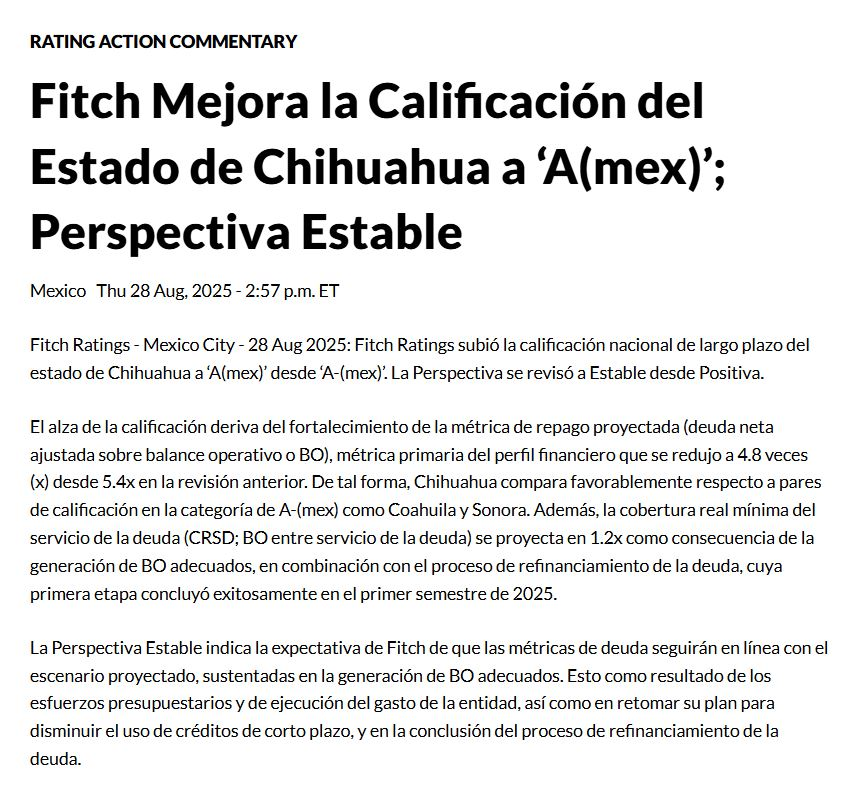 RATING ACTION COMMENTARY

Fitch Mejora la Calificación del Estado de Chihuahua a ‘A(mex)’; Perspectiva Estable

Mexico Thu 28 Aug, 2025 - 2:57 p.m. ET

Fitch Ratings - Mexico City - 28 Aug 2025: Fitch Ratings subió la calificación nacional de largo plazo del estado de Chihuahua a ‘A(mex)’ desde ‘A-(mex)’. La Perspectiva se revisó a Estable desde Positiva.

El alza de la calificación deriva del fortalecimiento de la métrica de repago proyectada (deuda neta ajustada sobre balance operativo o BO), métrica primaria del perfil financiero que se redujo a 4.8 veces (x) desde 5.4x en la revisión anterior. De tal forma, Chihuahua compara favorablemente respecto a pares de calificación en la categoría de A-(mex) como Coahuila y Sonora. Además, la cobertura real mínima del servicio de la deuda (CRSD; BO entre servicio de la deuda) se proyecta en 1.2x como consecuencia de la generación de BO adecuados, en combinación con el proceso de refinanciamiento de la deuda, cuya primera etapa concluyó exitosamente en el primer semestre de 2025.

La Perspectiva Estable indica la expectativa de Fitch de que las métricas de deuda seguirán en línea con el escenario proyectado, sustentadas en la generación de BO adecuados. Esto como resultado de los esfuerzos presupuestarios y de ejecución del gasto de la entidad, así como en retomar su plan para disminuir el uso de créditos de corto plazo, y en la conclusión del proceso de refinanciamiento de la deuda.